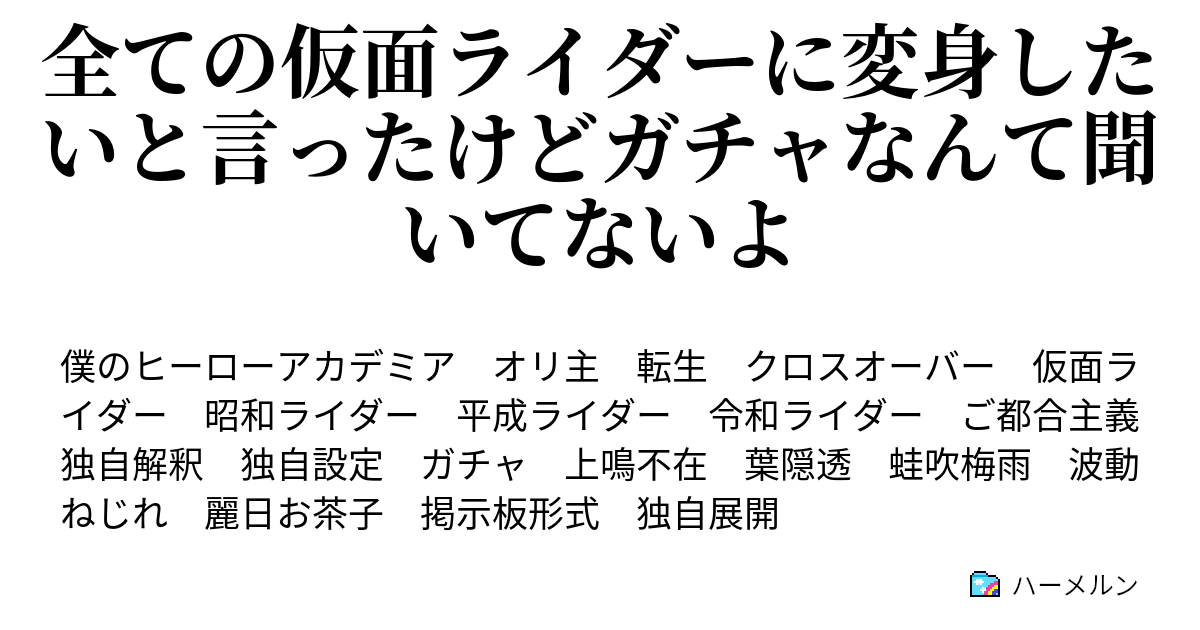 全ての仮面ライダーに変身したいと言ったけどガチャなんて聞いてないよ

僕のヒーローアカデミア　オリ主　転生　クロスオーバー　仮面ライダー　昭和ライダー　平成ライダー　令和ライダー　ご都合主義　独自解釈　独自設定　ガチャ　上鳴不在　葉隠透　蛙吹梅雨　波動ねじれ　麗日お茶子　掲示板形式　独自展開

ハーメルン